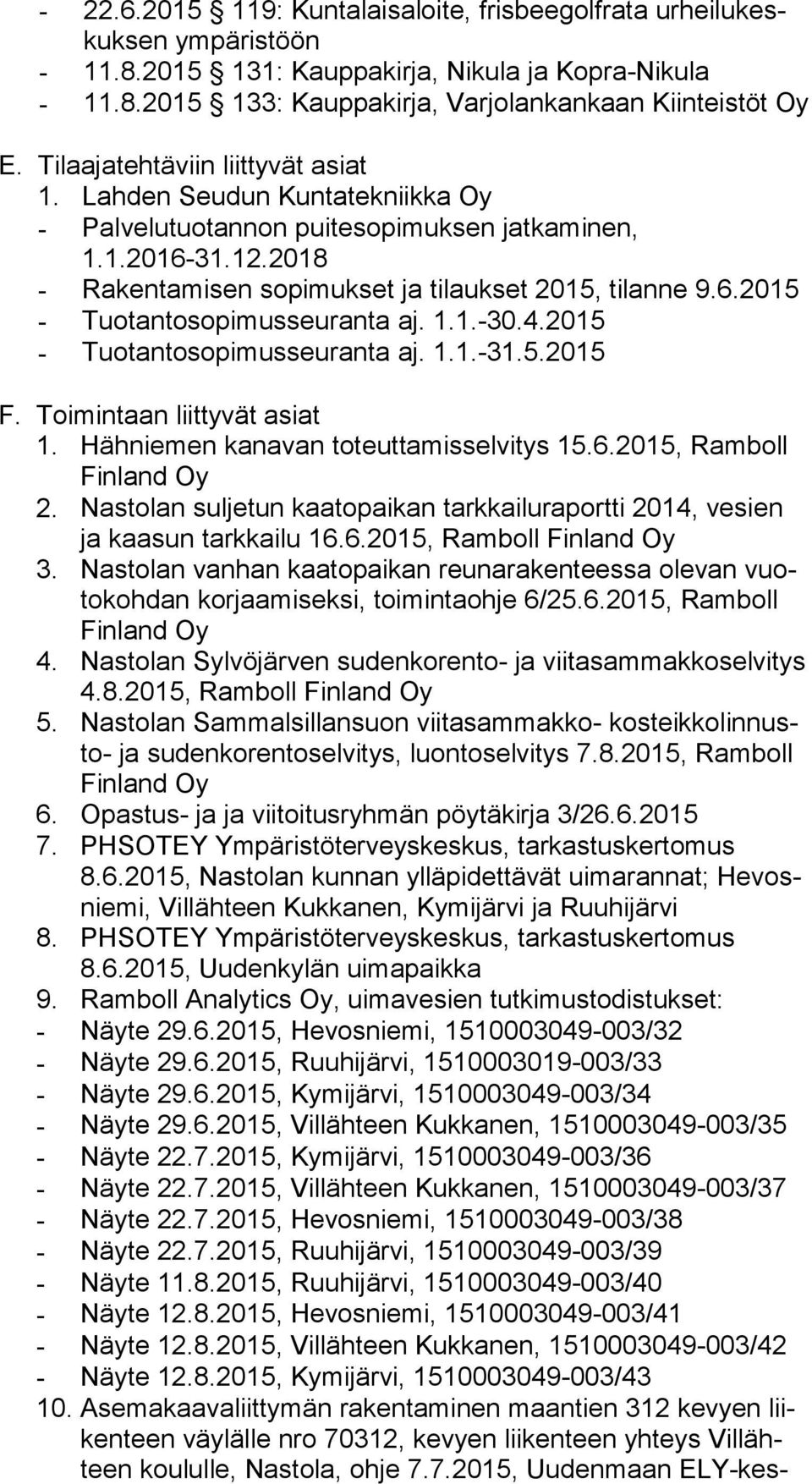 - 22.6.2015 119: Kuntalaisaloite, frisbeegolfrata urheilukeskuksen ympäristöön
- 11.8.2015 131: Kauppakirja, Nikula ja Kopra-Nikula
- 11.8.2015 133: Kauppakirja, Varjolankankaan Kiinteistöt Oy

E. Tilaajatehtäviin liittyvät asiat
1. Lahden Seudun Kuntatekniikka Oy
- Palvelutuotannon puitesopimuksen jatkaminen, 1.1.2016-31.12.2018
- Rakentamisen sopimukset ja tilaukset 2015, tilanne 9.6.2015
- Tuotantosopimusseuranta aj. 1.1.-30.4.2015
- Tuotantosopimusseuranta aj. 1.1.-31.5.2015

F. Toimintaan liittyvät asiat
1. Hähniemen kanavan toteuttamisselvitys 15.6.2015, Ramboll Finland Oy
2. Nastolan suljetun kaatopaikan tarkkailuraportti 2014, vesien ja kaasun tarkkailu 16.6.2015, Ramboll Finland Oy
3. Nastolan vanhan kaatopaikan reunarakenteessa olevan vuotokohdan korjaamiseksi, toimintaohje 6/25.6.2015, Ramboll Finland Oy
4. Nastolan Sylvöjärven sudenkorento- ja viitasammakkoselvitys 4.8.2015, Ramboll Finland Oy
5. Nastolan Sammalsillansuon viitasammakko- kosteikkolinnusto- ja sudenkorentoselvitys, luontoselvitys 7.8.2015, Ramboll Finland Oy
6. Opastus- ja ja viitoitusryhmän pöytäkirja 3/26.6.2015
7. PHSOTEY Ympäristöterveyskeskus, tarkastuskertomus 8.6.2015, Nastolan kunnan ylläpidettävät uimarannat; Hevosniemi, Villähteen Kukkanen, Kymijärvi ja Ruuhijärvi
8. PHSOTEY Ympäristöterveyskeskus, tarkastuskertomus 8.6.2015, Uudenkylän uimapaikka
9. Ramboll Analytics Oy, uimavesien tutkimustodistukset:
- Näyte 29.6.2015, Hevosniemi, 1510003049-003/32
- Näyte 29.6.2015, Ruuhijärvi, 1510003019-003/33
- Näyte 29.6.2015, Kymijärvi, 1510003049-003/34
- Näyte 29.6.2015, Villähteen Kukkanen, 1510003049-003/35
- Näyte 22.7.2015, Kymijärvi, 1510003049-003/36
- Näyte 22.7.2015, Villähteen Kukkanen, 1510003049-003/37
- Näyte 22.7.2015, Hevosniemi, 1510003049-003/38
- Näyte 22.7.2015, Ruuhijärvi, 1510003049-003/39
- Näyte 11.8.2015, Ruuhijärvi, 1510003049-003/40
- Näyte 12.8.2015, Hevosniemi, 1510003049-003/41
- Näyte 12.8.2015, Villähteen Kukkanen, 1510003049-003/42
- Näyte 12.8.2015, Kymijärvi, 1510003049-003/43
10. Asemakaavaliittymän rakentaminen maantien 312 kevyen liikenteen väylälle nro 70312, kevyen liikenteen yhteys Villähteen koululle, Nastola, ohje 7.7.2015, Uudenmaan ELY-kes-